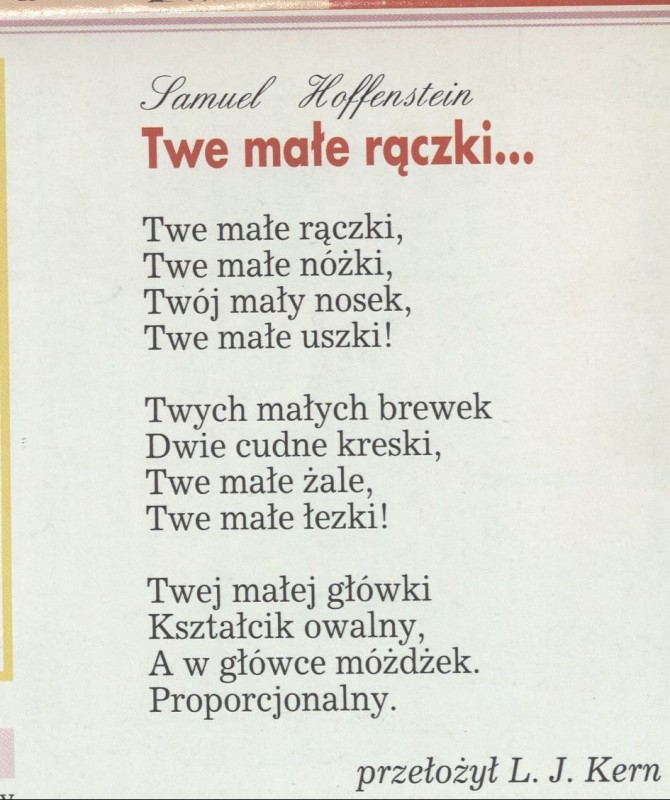 Samuel Hoffenstein
Twe małe rączki...

Twe małe rączki,
Twe małe nóżki,
Twój mały nosek,
Twe małe uszki!

Twych małych brewek
Dwie cudne kreski,
Twe małe żale,
Twe małe łezki!

Twej małej główki
Kształcik owalny,
A w główce móżdżek.
Proporcjonalny.

przełożył L. J. Kern